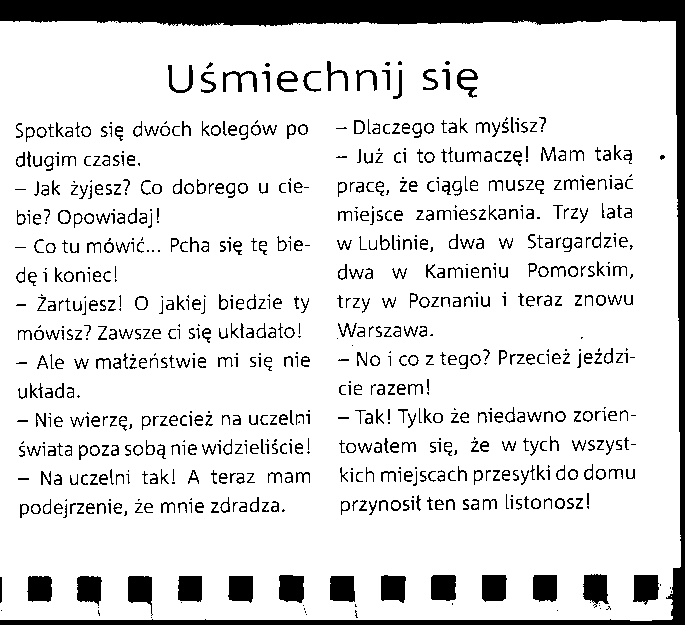 Uśmiechnij się

Spotkało się dwóch kolegów po długim czasie.
– Jak żyjesz? Co dobrego u ciebie? Opowiadaj!
– Co tu mówić... Pcha się tę biedę i koniec!
– Żartujesz! O jakiej biedzie ty mówisz? Zawsze ci się układało!
– Ale w małżeństwie mi się nie układa.
– Nie wierzę, przecież na uczelni świata poza sobą nie widzieliście!
– Na uczelni tak! A teraz mam podejrzenie, że mnie zdradza.

– Dlaczego tak myślisz?
– Już ci to tłumaczę! Mam taką pracę, że ciągle muszę zmieniać miejsce zamieszkania. Trzy lata w Lublinie, dwa w Stargardzie, dwa w Kamieniu Pomorskim, trzy w Poznaniu i teraz znowu Warszawa.
– No i co z tego? Przecież jeździcie razem!
– Tak! Tylko że niedawno zorientowałem się, że w tych wszystkich miejscach przesyłki do domu przynosił ten sam listonosz!